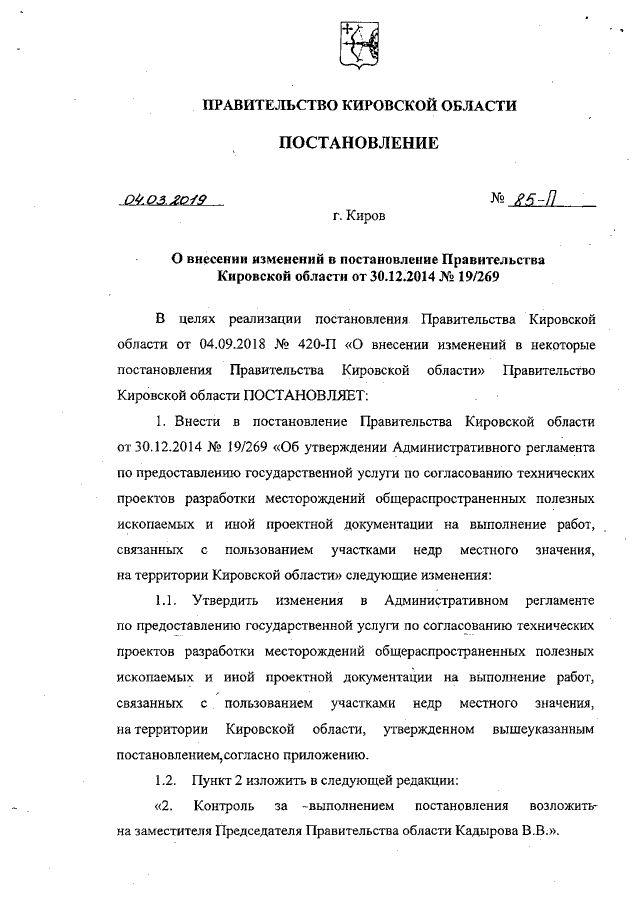 ПРАВИТЕЛЬСТВО КИРОВСКОЙ ОБЛАСТИ

ПОСТАНОВЛЕНИЕ

04.03.2019 № 85-П

г. Киров

О внесении изменений в постановление Правительства Кировской области от 30.12.2014 № 19/269

В целях реализации постановления Правительства Кировской области от 04.09.2018 № 420-П «О внесении изменений в некоторые постановления Правительства Кировской области» Правительство Кировской области ПОСТАНОВЛЯЕТ:

1. Внести в постановление Правительства Кировской области от 30.12.2014 № 19/269 «Об утверждении Административного регламента по предоставлению государственной услуги по согласованию технических проектов разработки месторождений общераспространенных полезных ископаемых и иной проектной документации на выполнение работ, связанных с пользованием участками недр местного значения, на территории Кировской области» следующие изменения:

1.1. Утвердить изменения в Административном регламенте по предоставлению государственной услуги по согласованию технических проектов разработки месторождений общераспространенных полезных ископаемых и иной проектной документации на выполнение работ, связанных с пользованием участками недр местного значения, на территории Кировской области, утвержденном вышеуказанным постановлением,согласно приложению.

1.2. Пункт 2 изложить в следующей редакции:

«2. Контроль за выполнением постановления возложить на заместителя Председателя Правительства области Кадырова В.В.».